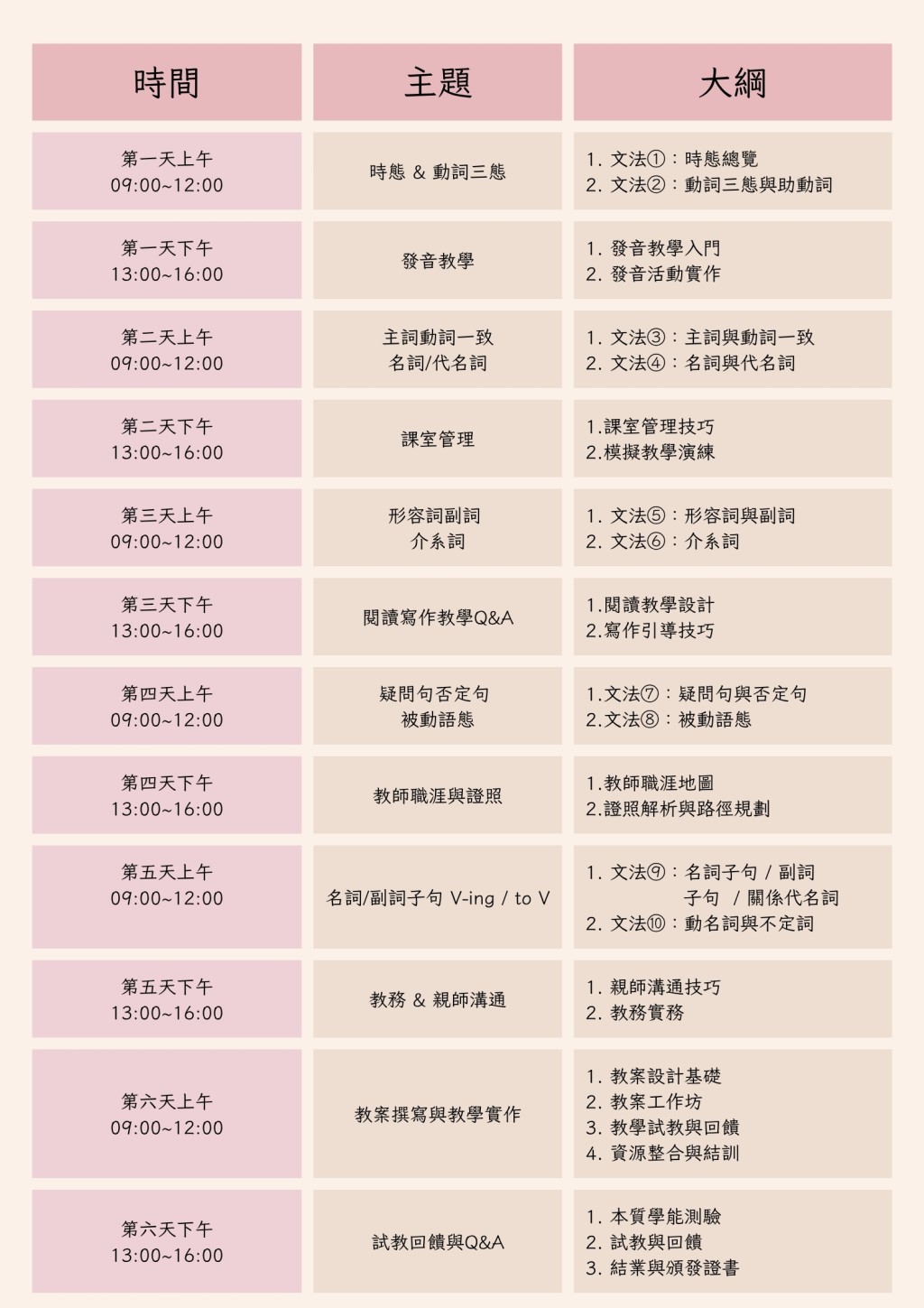 | 時間 | 主題 | 大綱 |
|---|---|---|
| 第一天上午 09:00~12:00 | 時態 & 動詞三態 | 1. 文法①：時態總覽 2. 文法②：動詞三態與助動詞 |
| 第一天下午 13:00~16:00 | 發音教學 | 1. 發音教學入門 2. 發音活動實作 |
| 第二天上午 09:00~12:00 | 主詞動詞一致 名詞/代名詞 | 1. 文法③：主詞與動詞一致 2. 文法④：名詞與代名詞 |
| 第二天下午 13:00~16:00 | 課室管理 | 1.課室管理技巧 2.模擬教學演練 |
| 第三天上午 09:00~12:00 | 形容詞副詞 介系詞 | 1. 文法⑤：形容詞與副詞 2. 文法⑥：介系詞 |
| 第三天下午 13:00~16:00 | 閱讀寫作教學Q&A | 1.閱讀教學設計 2.寫作引導技巧 |
| 第四天上午 09:00~12:00 | 疑問句否定句 被動語態 | 1.文法⑦：疑問句與否定句 2.文法⑧：被動語態 |
| 第四天下午 13:00~16:00 | 教師職涯與證照 | 1.教師職涯地圖 2.證照解析與路徑規劃 |
| 第五天上午 09:00~12:00 | 名詞/副詞子句 V-ing / to V | 1. 文法⑨：名詞子句 / 副詞子句 / 關係代名詞 2. 文法⑩：動名詞與不定詞 |
| 第五天下午 13:00~16:00 | 教務 & 親師溝通 | 1. 親師溝通技巧 2. 教務實務 |
| 第六天上午 09:00~12:00 | 教案撰寫與教學實作 | 1. 教案設計基礎 2. 教案工作坊 3. 教學試教與回饋 4. 資源整合與結訓 |
| 第六天下午 13:00~16:00 | 試教回饋與Q&A | 1. 本質學能測驗 2. 試教與回饋 3. 結業與頒發證書 |